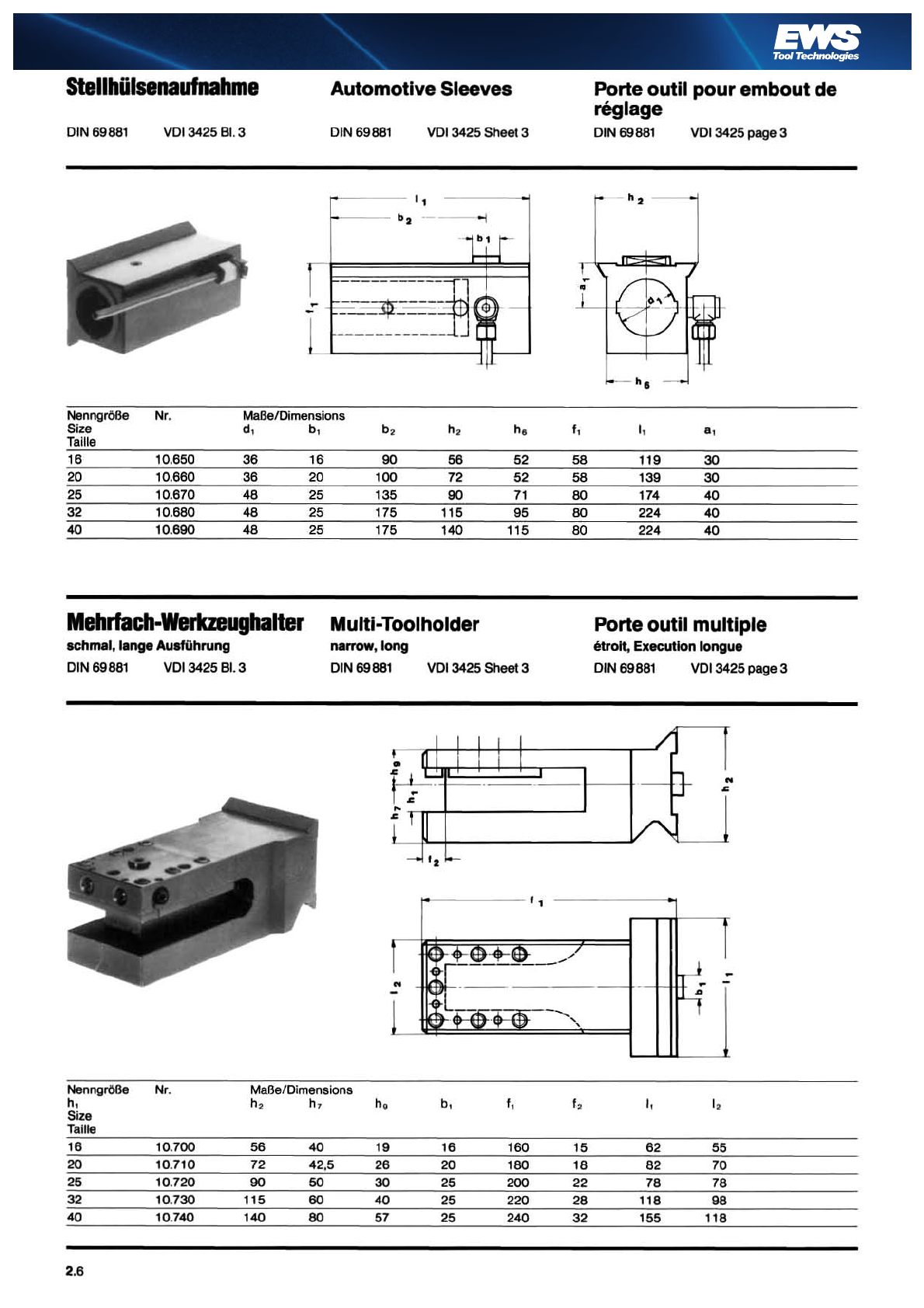 EWS
Tool Technologies

Stellhülsenaufnahme
DIN 69881 VDI 3425 Bl. 3

Automotive Sleeves
DIN 69881 VDI 3425 Sheet 3

Porte outil pour embout de réglage
DIN 69881 VDI 3425 page 3

$l_1$
$b_2$
$b_1$
$f_1$
$h_2$
$a_1$
$d_1$
$h_6$

| Nenngröße Size Taille | Nr. | Maße/Dimensions $d_1$ | $b_1$ | $b_2$ | $h_2$ | $h_6$ | $f_1$ | $l_1$ | $a_1$ |
|---|---|---|---|---|---|---|---|---|---|
| 16 | 10.650 | 36 | 16 | 90 | 56 | 52 | 58 | 119 | 30 |
| 20 | 10.660 | 36 | 20 | 100 | 72 | 52 | 58 | 139 | 30 |
| 25 | 10.670 | 48 | 25 | 135 | 90 | 71 | 80 | 174 | 40 |
| 32 | 10.680 | 48 | 25 | 175 | 115 | 95 | 80 | 224 | 40 |
| 40 | 10.690 | 48 | 25 | 175 | 140 | 115 | 80 | 224 | 40 |

Mehrfach-Werkzeughalter
schmal, lange Ausführung
DIN 69881 VDI 3425 Bl. 3

Multi-Toolholder
narrow, long
DIN 69881 VDI 3425 Sheet 3

Porte outil multiple
étroit, Execution longue
DIN 69881 VDI 3425 page 3

$h_9$
$h_1$
$h_7$
$f_2$
$h_2$
$f_1$
$l_2$
$b_1$
$l_1$

| Nenngröße $h_1$ Size Taille | Nr. | Maße/Dimensions $h_2$ | $h_7$ | $h_9$ | $b_1$ | $f_1$ | $f_2$ | $l_1$ | $l_2$ |
|---|---|---|---|---|---|---|---|---|---|
| 16 | 10.700 | 56 | 40 | 19 | 16 | 160 | 15 | 62 | 55 |
| 20 | 10.710 | 72 | 42,5 | 26 | 20 | 180 | 18 | 82 | 70 |
| 25 | 10.720 | 90 | 50 | 30 | 25 | 200 | 22 | 78 | 78 |
| 32 | 10.730 | 115 | 60 | 40 | 25 | 220 | 28 | 118 | 98 |
| 40 | 10.740 | 140 | 80 | 57 | 25 | 240 | 32 | 155 | 118 |

2.6